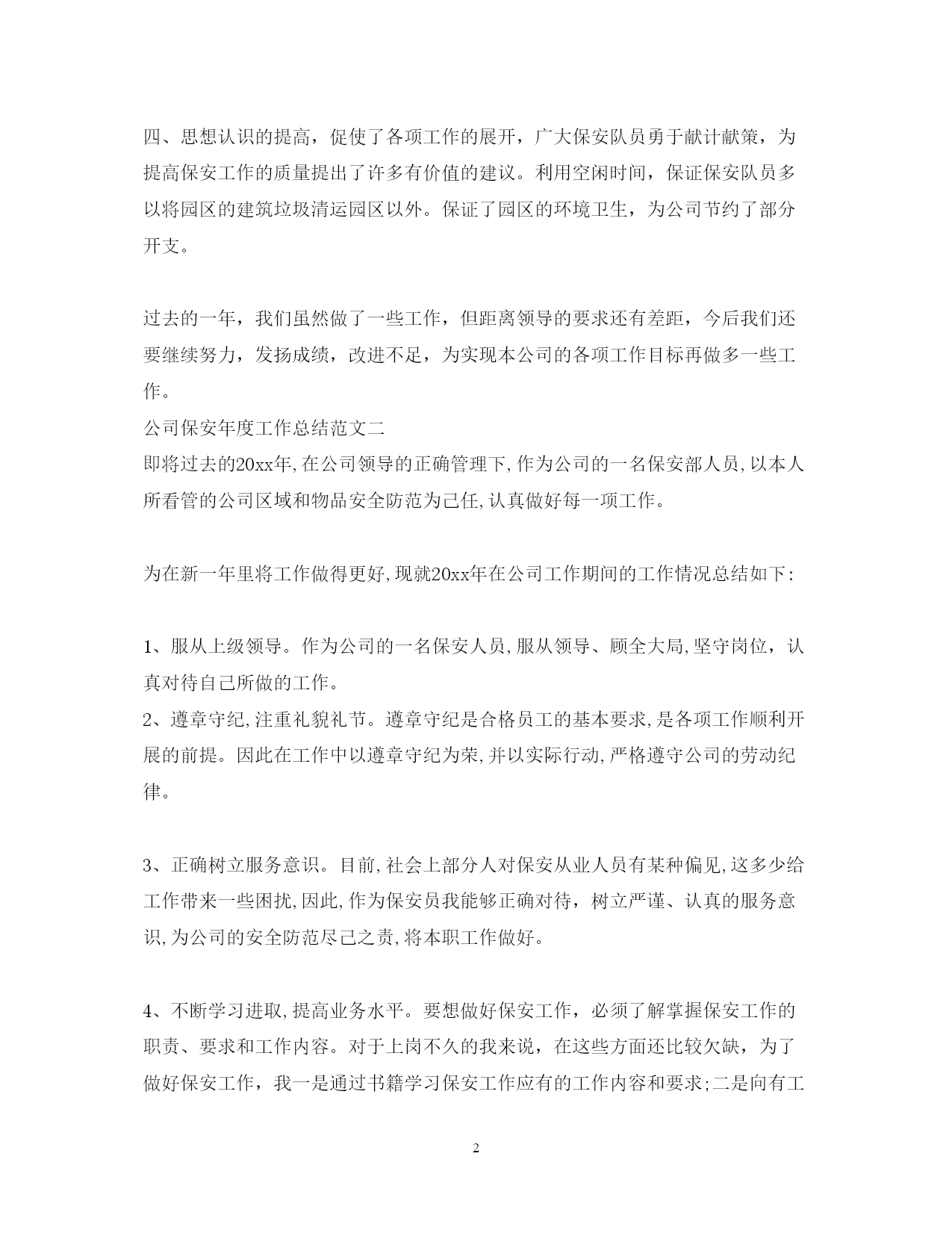 四、思想认识的提高，促使了各项工作的展开，广大保安队员勇于献计献策，为提高保安工作的质量提出了许多有价值的建议。利用空闲时间，保证保安队员多以将园区的建筑垃圾清运园区以外。保证了园区的环境卫生，为公司节约了部分开支。

过去的一年，我们虽然做了一些工作，但距离领导的要求还有差距，今后我们还要继续努力，发扬成绩，改进不足，为实现本公司的各项工作目标再做多一些工作。

公司保安年度工作总结范文二

即将过去的20xx年,在公司领导的正确管理下,作为公司的一名保安部人员,以本人所看管的公司区域和物品安全防范为己任,认真做好每一项工作。

为在新一年里将工作做得更好,现就20xx年在公司工作期间的工作情况总结如下:

1、服从上级领导。作为公司的一名保安人员,服从领导、顾全大局,坚守岗位，认真对待自己所做的工作。

2、遵章守纪,注重礼貌礼节。遵章守纪是合格员工的基本要求,是各项工作顺利开展的前提。因此在工作中以遵章守纪为荣,并以实际行动,严格遵守公司的劳动纪律。

3、正确树立服务意识。目前,社会上部分人对保安从业人员有某种偏见,这多少给工作带来一些困扰,因此,作为保安员我能够正确对待，树立严谨、认真的服务意识,为公司的安全防范尽己之责,将本职工作做好。

4、不断学习进取,提高业务水平。要想做好保安工作，必须了解掌握保安工作的职责、要求和工作内容。对于上岗不久的我来说，在这些方面还比较欠缺，为了做好保安工作，我一是通过书籍学习保安工作应有的工作内容和要求;二是向有工

2